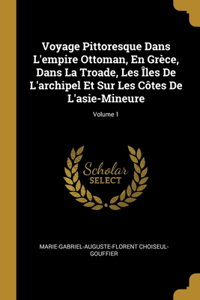 Voyage Pittoresque Dans L'empire Ottoman, En Grèce, Dans La Troade, Les Îles De L'archipel Et Sur Les Côtes De L'asie-Mineure

Volume 1

Scholar SELECT

MARIE-GABRIEL-AUGUSTE-FLORENT CHOISEUL-GOUFFIER